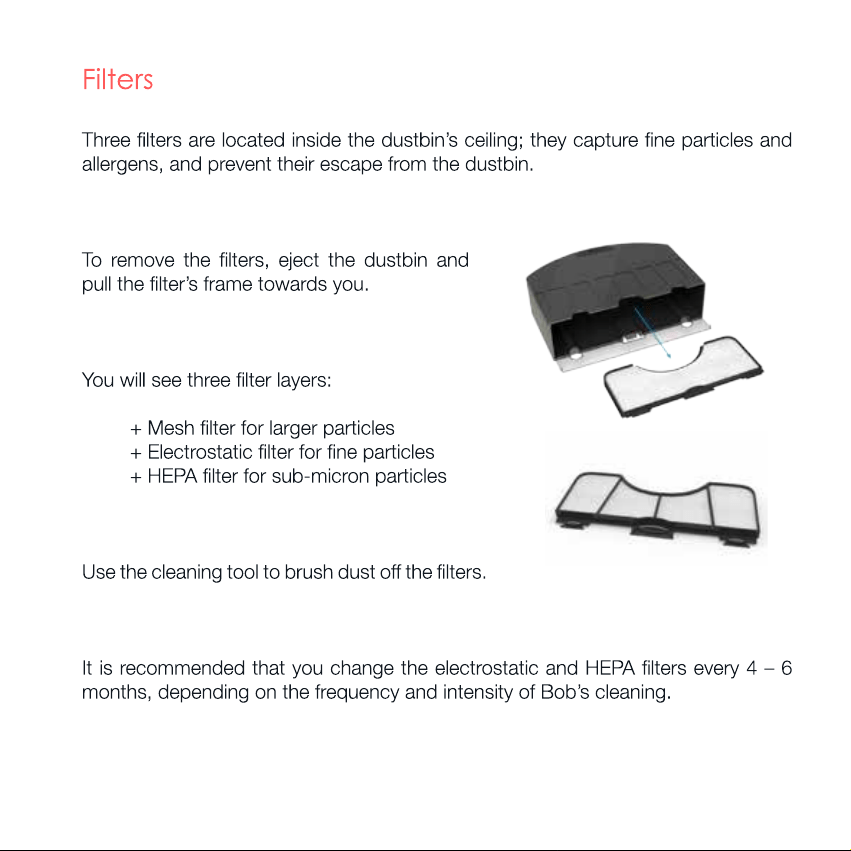 Filters

Three filters are located inside the dustbin's ceiling; they capture fine particles and allergens, and prevent their escape from the dustbin.

To remove the filters, eject the dustbin and pull the filter's frame towards you.

You will see three filter layers:

+ Mesh filter for larger particles
+ Electrostatic filter for fine particles
+ HEPA filter for sub-micron particles

Use the cleaning tool to brush dust off the filters.

It is recommended that you change the electrostatic and HEPA filters every 4 – 6 months, depending on the frequency and intensity of Bob's cleaning.